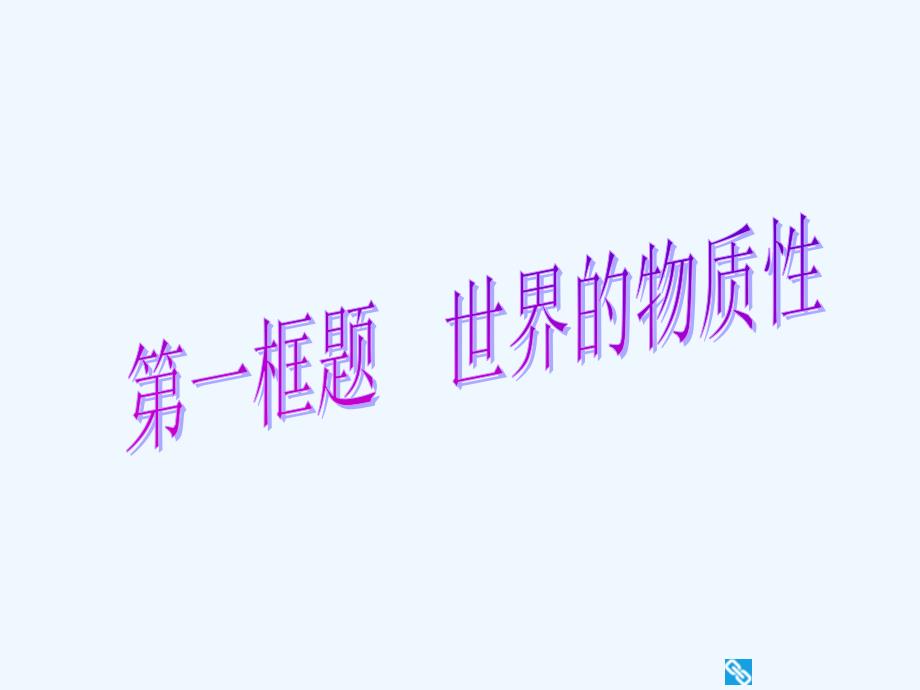 第一框题　世界的物质性